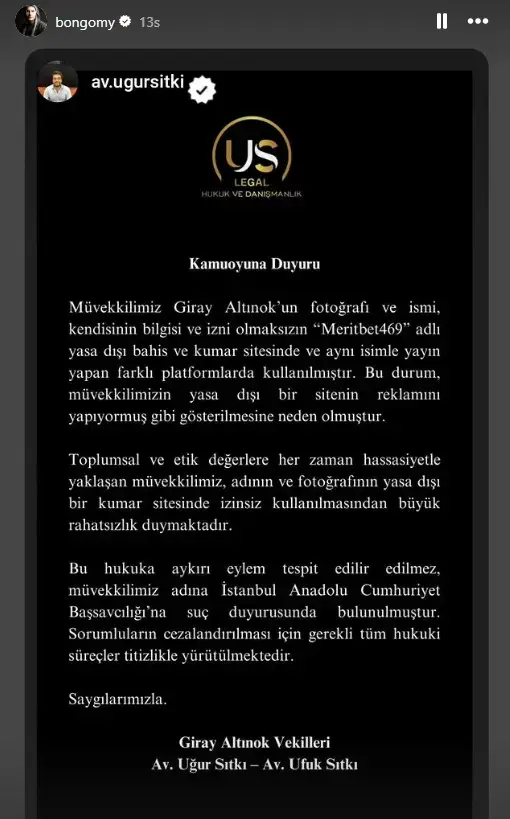 bongomy 13s

av.ugursitki

US
LEGAL
HUKUK VE DANIŞMANLIK

Kamuoyuna Duyuru

Müvekkilimiz Giray Altınok'un fotoğrafı ve ismi, kendisinin bilgisi ve izni olmaksızın "Meritbet469" adlı yasa dışı bahis ve kumar sitesinde ve aynı isimle yayın yapan farklı platformlarda kullanılmıştır. Bu durum, müvekkilimizin yasa dışı bir sitenin reklamını yapıyormuş gibi gösterilmesine neden olmuştur.

Toplumsal ve etik değerlere her zaman hassasiyetle yaklaşan müvekkilimiz, adının ve fotoğrafının yasa dışı bir kumar sitesinde izinsiz kullanılmasından büyük rahatsızlık duymaktadır.

Bu hukuka aykırı eylem tespit edilir edilmez, müvekkilimiz adına İstanbul Anadolu Cumhuriyet Başsavcılığı'na suç duyurusunda bulunulmuştur. Sorumluların cezalandırılması için gerekli tüm hukuki süreçler titizlikle yürütülmektedir.

Saygılarımızla.

Giray Altınok Vekilleri
Av. Uğur Sıtkı – Av. Ufuk Sıtkı